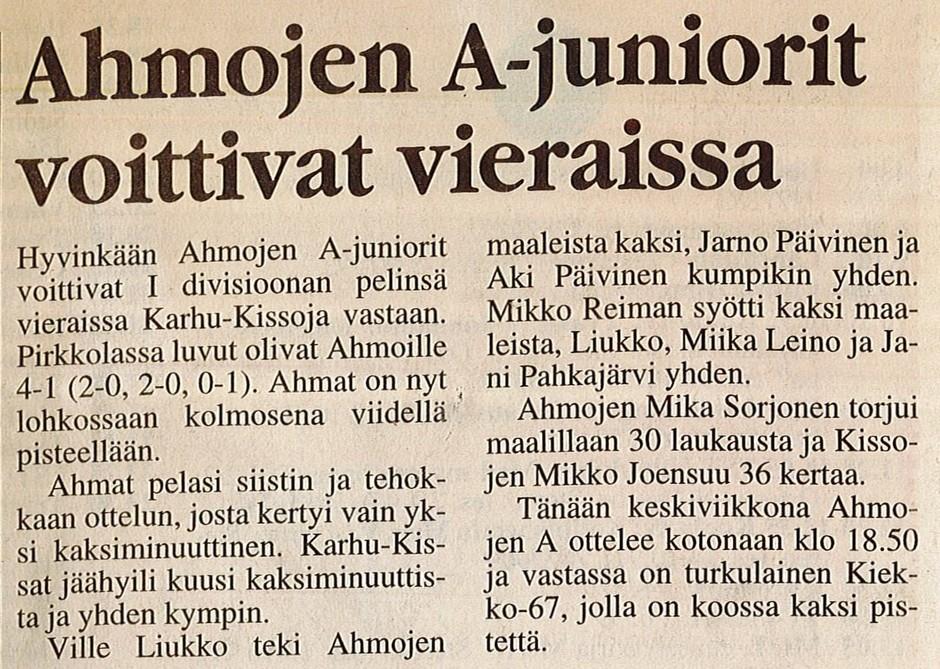 Ahmojen A-juniorit voittivat vieraissa

Hyvinkään Ahmojen A-juniorit voittivat I divisioonan pelinsä vieraissa Karhu-Kissoja vastaan. Pirkkolassa luvut olivat Ahmoille 4-1 (2-0, 2-0, 0-1). Ahmat on nyt lohkossaan kolmosena viidellä pisteellään.

Ahmat pelasi siistin ja tehokkaan ottelun, josta kertyi vain yksi kaksiminuuttinen. Karhu-Kissat jäähyili kuusi kaksiminuuttista ja yhden kympin.

Ville Liukko teki Ahmojen maaleista kaksi, Jarno Päivinen ja Aki Päivinen kumpikin yhden. Mikko Reiman syötti kaksi maaleista, Liukko, Miika Leino ja Jani Pahkajärvi yhden.

Ahmojen Mika Sorjonen torjui maalillaan 30 laukausta ja Kissojen Mikko Joensuu 36 kertaa.

Tänään keskiviikkona Ahmojen A ottelee kotonaan klo 18.50 ja vastassa on turkulainen Kiekko-67, jolla on koossa kaksi pistettä.